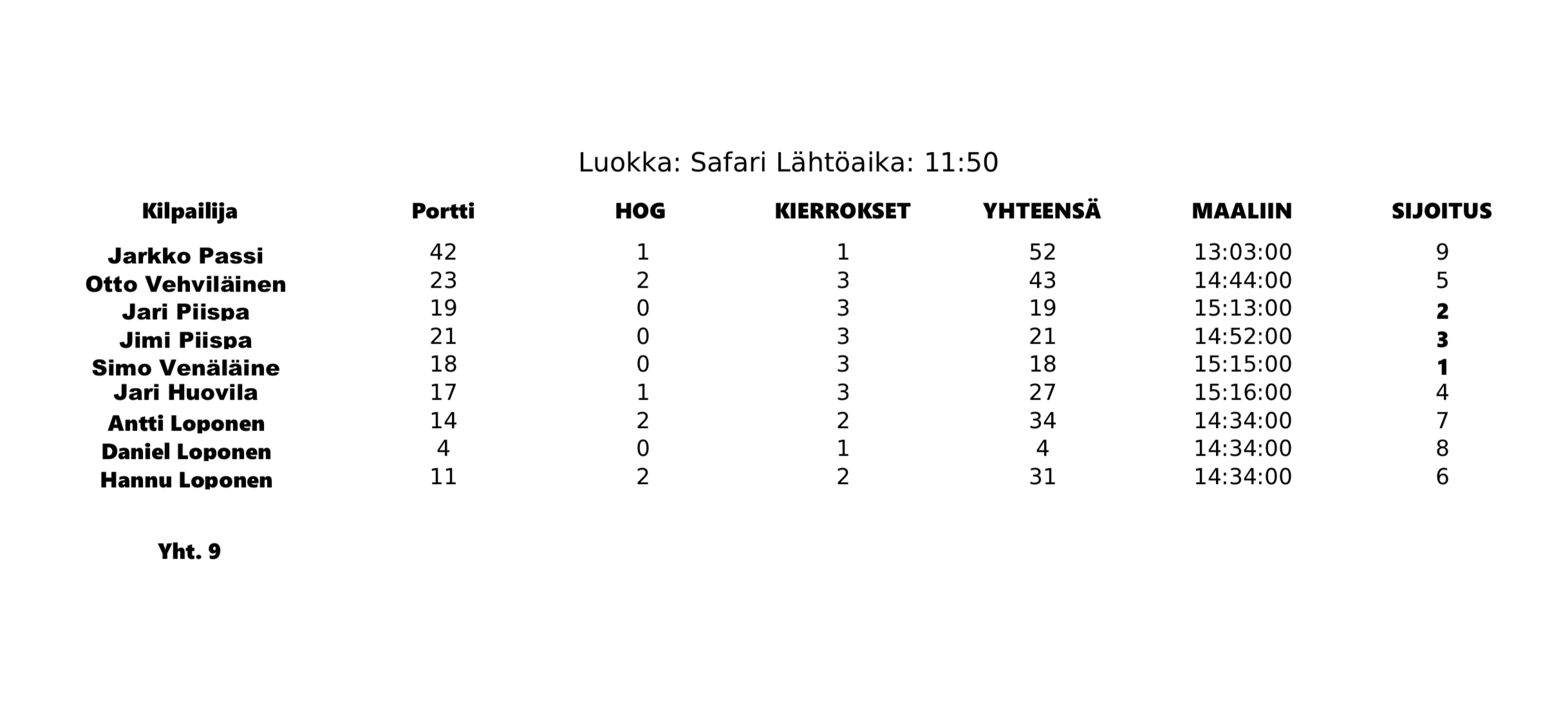 Luokka: Safari Lähtöaika: 11:50

| Kilpailija | Portti | HOG | KIERROKSET | YHTEENSÄ | MAALIIN | SIJOITUS |
|---|---|---|---|---|---|---|
| Jarkko Passi | 42 | 1 | 1 | 52 | 13:03:00 | 9 |
| Otto Vehviläinen | 23 | 2 | 3 | 43 | 14:44:00 | 5 |
| Jari Piispa | 19 | 0 | 3 | 19 | 15:13:00 | 2 |
| Jimi Piispa | 21 | 0 | 3 | 21 | 14:52:00 | 3 |
| Simo Venäläine | 18 | 0 | 3 | 18 | 15:15:00 | 1 |
| Jari Huovila | 17 | 1 | 3 | 27 | 15:16:00 | 4 |
| Antti Loponen | 14 | 2 | 2 | 34 | 14:34:00 | 7 |
| Daniel Loponen | 4 | 0 | 1 | 4 | 14:34:00 | 8 |
| Hannu Loponen | 11 | 2 | 2 | 31 | 14:34:00 | 6 |

Yht. 9